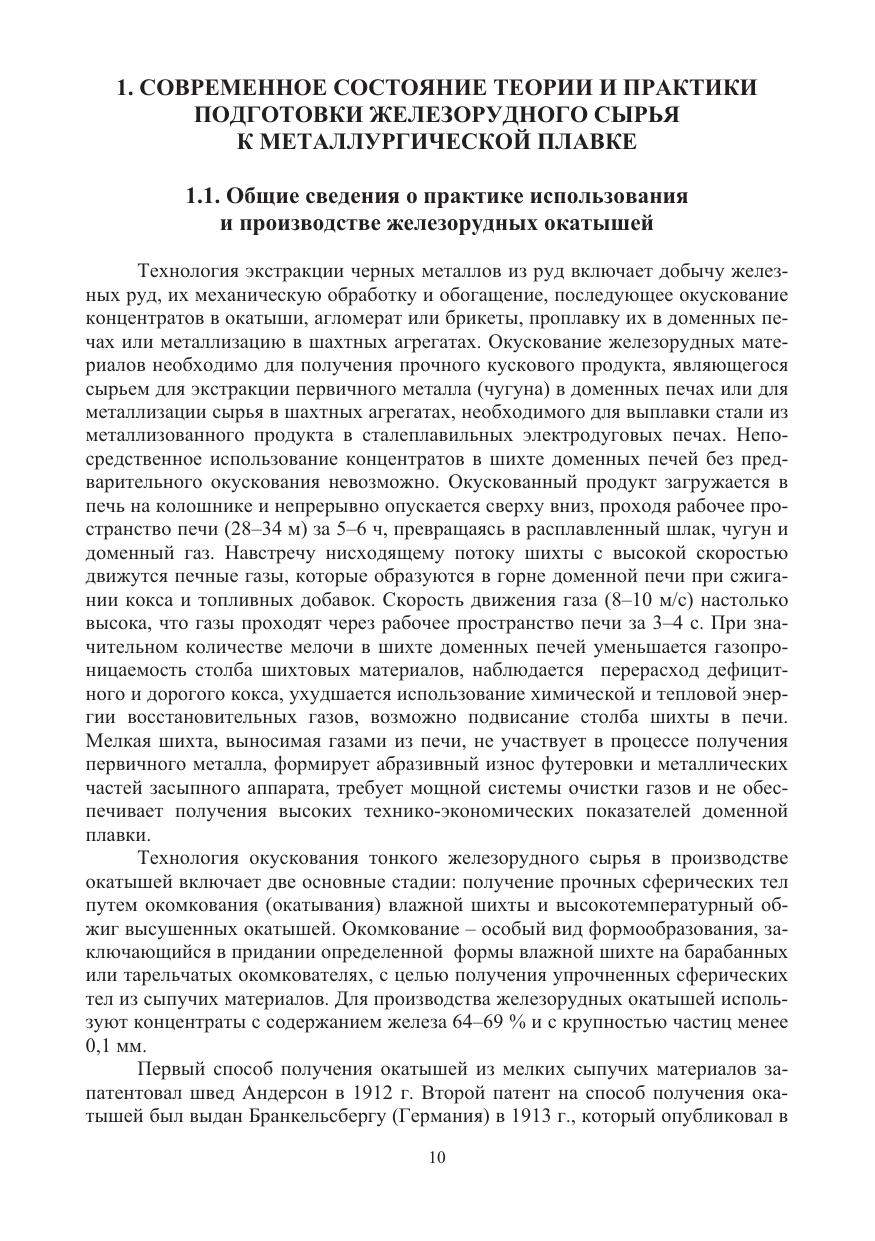 1. СОВРЕМЕННОЕ СОСТОЯНИЕ ТЕОРИИ И ПРАКТИКИ ПОДГОТОВКИ ЖЕЛЕЗОРУДНОГО СЫРЬЯ К МЕТАЛЛУРГИЧЕСКОЙ ПЛАВКЕ

1.1. Общие сведения о практике использования и производстве железорудных окатышей

Технология экстракции черных металлов из руд включает добычу железных руд, их механическую обработку и обогащение, последующее окускование концентратов в окатыши, агломерат или брикеты, проплавку их в доменных печах или металлизацию в шахтных агрегатах. Окускование железорудных материалов необходимо для получения прочного кускового продукта, являющегося сырьем для экстракции первичного металла (чугуна) в доменных печах или для металлизации сырья в шахтных агрегатах, необходимого для выплавки стали из металлизованного продукта в сталеплавильных электродуговых печах. Непосредственное использование концентратов в шихте доменных печей без предварительного окускования невозможно. Окускованный продукт загружается в печь на колошнике и непрерывно опускается сверху вниз, проходя рабочее пространство печи (28–34 м) за 5–6 ч, превращаясь в расплавленный шлак, чугун и доменный газ. Навстречу нисходящему потоку шихты с высокой скоростью движутся печные газы, которые образуются в горне доменной печи при сжигании кокса и топливных добавок. Скорость движения газа (8–10 м/с) настолько высока, что газы проходят через рабочее пространство печи за 3–4 с. При значительном количестве мелочи в шихте доменных печей уменьшается газопроницаемость столба шихтовых материалов, наблюдается перерасход дефицитного и дорогого кокса, ухудшается использование химической и тепловой энергии восстановительных газов, возможно подвисание столба шихты в печи. Мелкая шихта, выносимая газами из печи, не участвует в процессе получения первичного металла, формирует абразивный износ футеровки и металлических частей засыпного аппарата, требует мощной системы очистки газов и не обеспечивает получения высоких технико-экономических показателей доменной плавки.

Технология окускования тонкого железорудного сырья в производстве окатышей включает две основные стадии: получение прочных сферических тел путем окомкования (окатывания) влажной шихты и высокотемпературный обжиг высушенных окатышей. Окомкование – особый вид формообразования, заключающийся в придании определенной формы влажной шихте на барабанных или тарельчатых окомкователях, с целью получения упрочненных сферических тел из сыпучих материалов. Для производства железорудных окатышей используют концентраты с содержанием железа 64–69 % и с крупностью частиц менее 0,1 мм.

Первый способ получения окатышей из мелких сыпучих материалов запатентовал швед Андерсон в 1912 г. Второй патент на способ получения окатышей был выдан Бранкельсбергу (Германия) в 1913 г., который опубликовал в

10